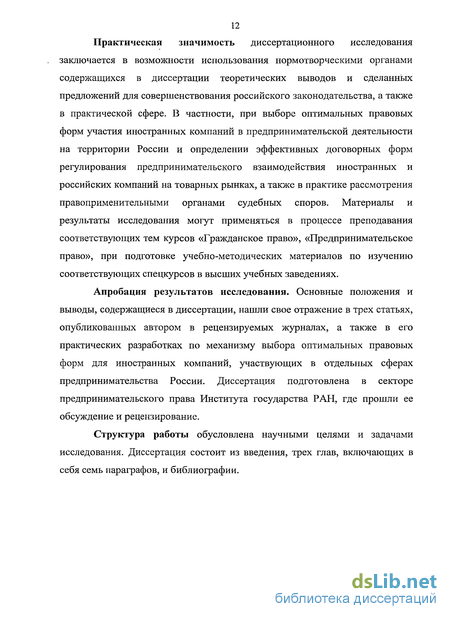 12

Практическая значимость диссертационного исследования заключается в возможности использования нормотворческими органами содержащихся в диссертации теоретических выводов и сделанных предложений для совершенствования российского законодательства, а также в практической сфере. В частности, при выборе оптимальных правовых форм участия иностранных компаний в предпринимательской деятельности на территории России и определении эффективных договорных форм регулирования предпринимательского взаимодействия иностранных и российских компаний на товарных рынках, а также в практике рассмотрения правоприменительными органами судебных споров. Материалы и результаты исследования могут применяться в процессе преподавания соответствующих тем курсов «Гражданское право», «Предпринимательское право», при подготовке учебно-методических материалов по изучению соответствующих спецкурсов в высших учебных заведениях.

Апробация результатов исследования. Основные положения и выводы, содержащиеся в диссертации, нашли свое отражение в трех статьях, опубликованных автором в рецензируемых журналах, а также в его практических разработках по механизму выбора оптимальных правовых форм для иностранных компаний, участвующих в отдельных сферах предпринимательства России. Диссертация подготовлена в секторе предпринимательского права Института государства РАН, где прошли ее обсуждение и рецензирование.

Структура работы обусловлена научными целями и задачами исследования. Диссертация состоит из введения, трех глав, включающих в себя семь параграфов, и библиографии.

dsLib.net
библиотека диссертаций